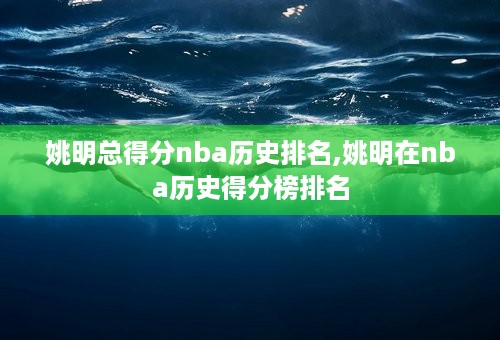 姚明总得分nba历史排名,姚明在nba历史得分榜排名